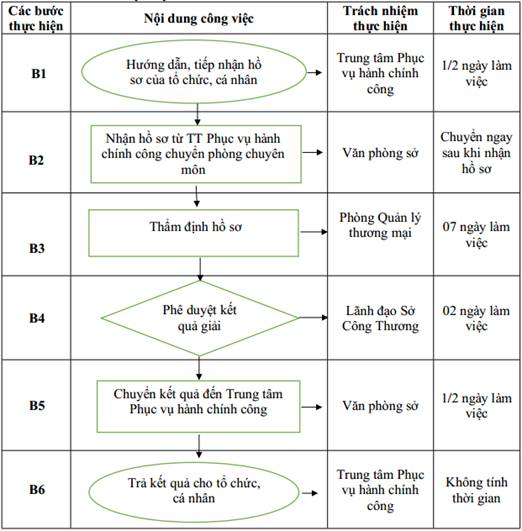 | Các bước thực hiện | Nội dung công việc | Trách nhiệm thực hiện | Thời gian thực hiện |
|---|---|---|---|
| B1 | Hướng dẫn, tiếp nhận hồ sơ của tổ chức, cá nhân | Trung tâm Phục vụ hành chính công | 1/2 ngày làm việc |
| B2 | Nhận hồ sơ từ TT Phục vụ hành chính công chuyển phòng chuyên môn | Văn phòng sở | Chuyển ngay sau khi nhận hồ sơ |
| B3 | Thẩm định hồ sơ | Phòng Quản lý thương mại | 07 ngày làm việc |
| B4 | Phê duyệt kết quả giải | Lãnh đạo Sở Công Thương | 02 ngày làm việc |
| B5 | Chuyển kết quả đến Trung tâm Phục vụ hành chính công | Văn phòng sở | 1/2 ngày làm việc |
| B6 | Trả kết quả cho tổ chức, cá nhân | Trung tâm Phục vụ hành chính công | Không tính thời gian |